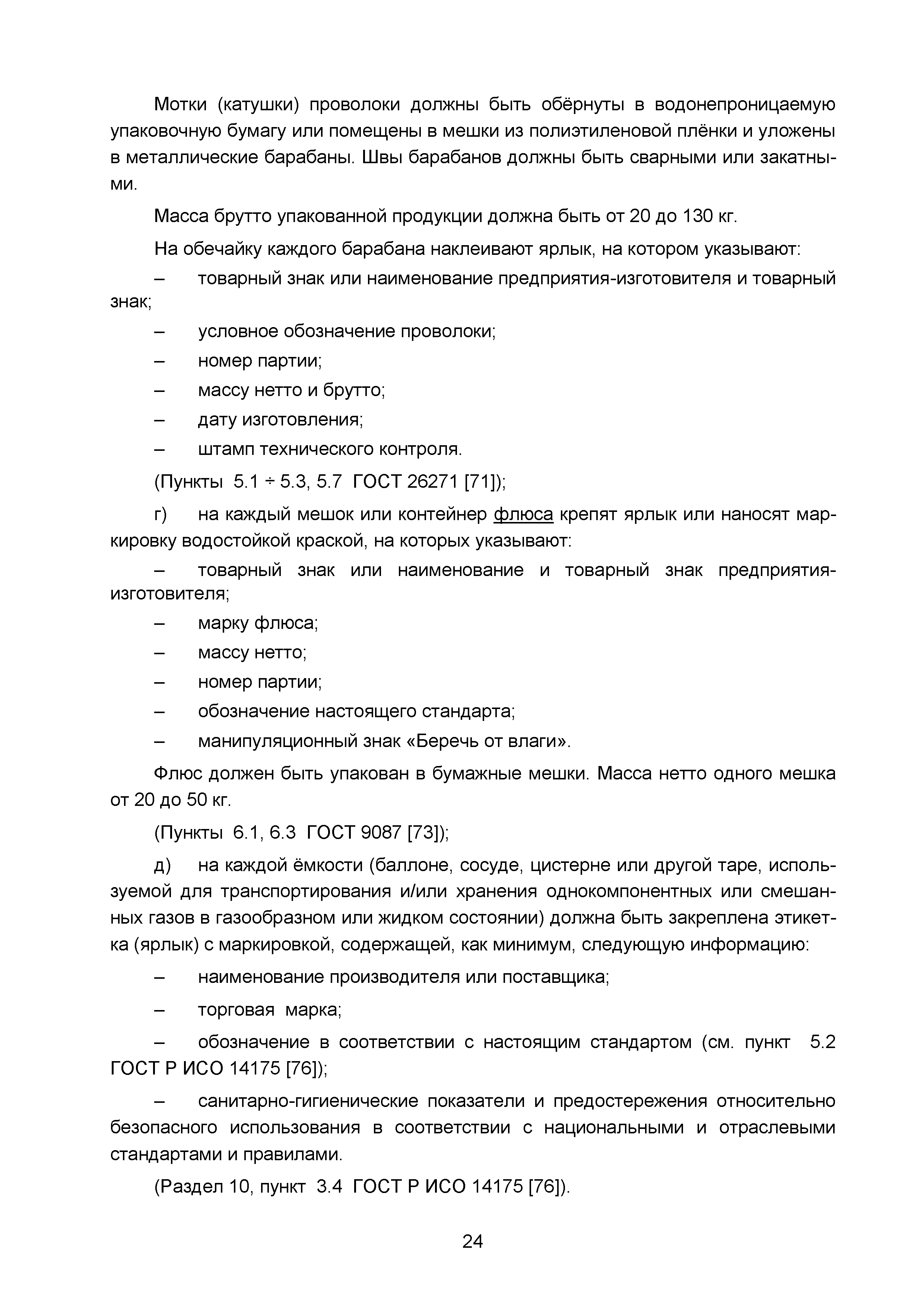 Мотки (катушки) проволоки должны быть обёрнуты в водонепроницаемую упаковочную бумагу или помещены в мешки из полиэтиленовой плёнки и уложены в металлические барабаны. Швы барабанов должны быть сварными или закатными.

Масса брутто упакованной продукции должна быть от 20 до 130 кг.

На обечайку каждого барабана наклеивают ярлык, на котором указывают:

– товарный знак или наименование предприятия-изготовителя и товарный знак;

– условное обозначение проволоки;

– номер партии;

– массу нетто и брутто;

– дату изготовления;

– штамп технического контроля.

(Пункты 5.1 ÷ 5.3, 5.7 ГОСТ 26271 [71]);

г) на каждый мешок или контейнер флюса крепят ярлык или наносят маркировку водостойкой краской, на которых указывают:

– товарный знак или наименование и товарный знак предприятия-изготовителя;

– марку флюса;

– массу нетто;

– номер партии;

– обозначение настоящего стандарта;

– манипуляционный знак «Беречь от влаги».

Флюс должен быть упакован в бумажные мешки. Масса нетто одного мешка от 20 до 50 кг.

(Пункты 6.1, 6.3 ГОСТ 9087 [73]);

д) на каждой ёмкости (баллоне, сосуде, цистерне или другой таре, используемой для транспортирования и/или хранения однокомпонентных или смешанных газов в газообразном или жидком состоянии) должна быть закреплена этикетка (ярлык) с маркировкой, содержащей, как минимум, следующую информацию:

– наименование производителя или поставщика;

– торговая марка;

– обозначение в соответствии с настоящим стандартом (см. пункт 5.2 ГОСТ Р ИСО 14175 [76]);

– санитарно-гигиенические показатели и предостережения относительно безопасного использования в соответствии с национальными и отраслевыми стандартами и правилами.

(Раздел 10, пункт 3.4 ГОСТ Р ИСО 14175 [76]).

24